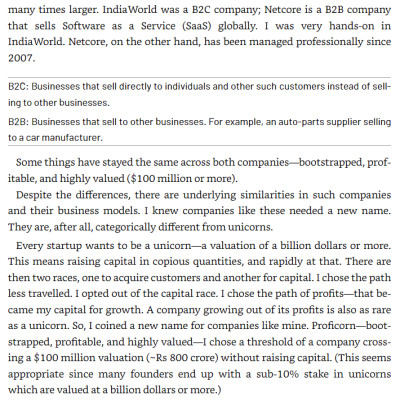 many times larger. IndiaWorld was a B2C company; Netcore is a B2B company that sells Software as a Service (SaaS) globally. I was very hands-on in IndiaWorld. Netcore, on the other hand, has been managed professionally since 2007.

B2C: Businesses that sell directly to individuals and other such customers instead of selling to other businesses.

B2B: Businesses that sell to other businesses. For example, an auto-parts supplier selling to a car manufacturer.

Some things have stayed the same across both companies—bootstrapped, profitable, and highly valued ($100 million or more).

Despite the differences, there are underlying similarities in such companies and their business models. I knew companies like these needed a new name. They are, after all, categorically different from unicorns.

Every startup wants to be a unicorn—a valuation of a billion dollars or more. This means raising capital in copious quantities, and rapidly at that. There are then two races, one to acquire customers and another for capital. I chose the path less travelled. I opted out of the capital race. I chose the path of profits—that became my capital for growth. A company growing out of its profits is also as rare as a unicorn. So, I coined a new name for companies like mine. Proficorn—bootstrapped, profitable, and highly valued—I chose a threshold of a company crossing a $100 million valuation (~Rs 800 crore) without raising capital. (This seems appropriate since many founders end up with a sub-10% stake in unicorns which are valued at a billion dollars or more.)